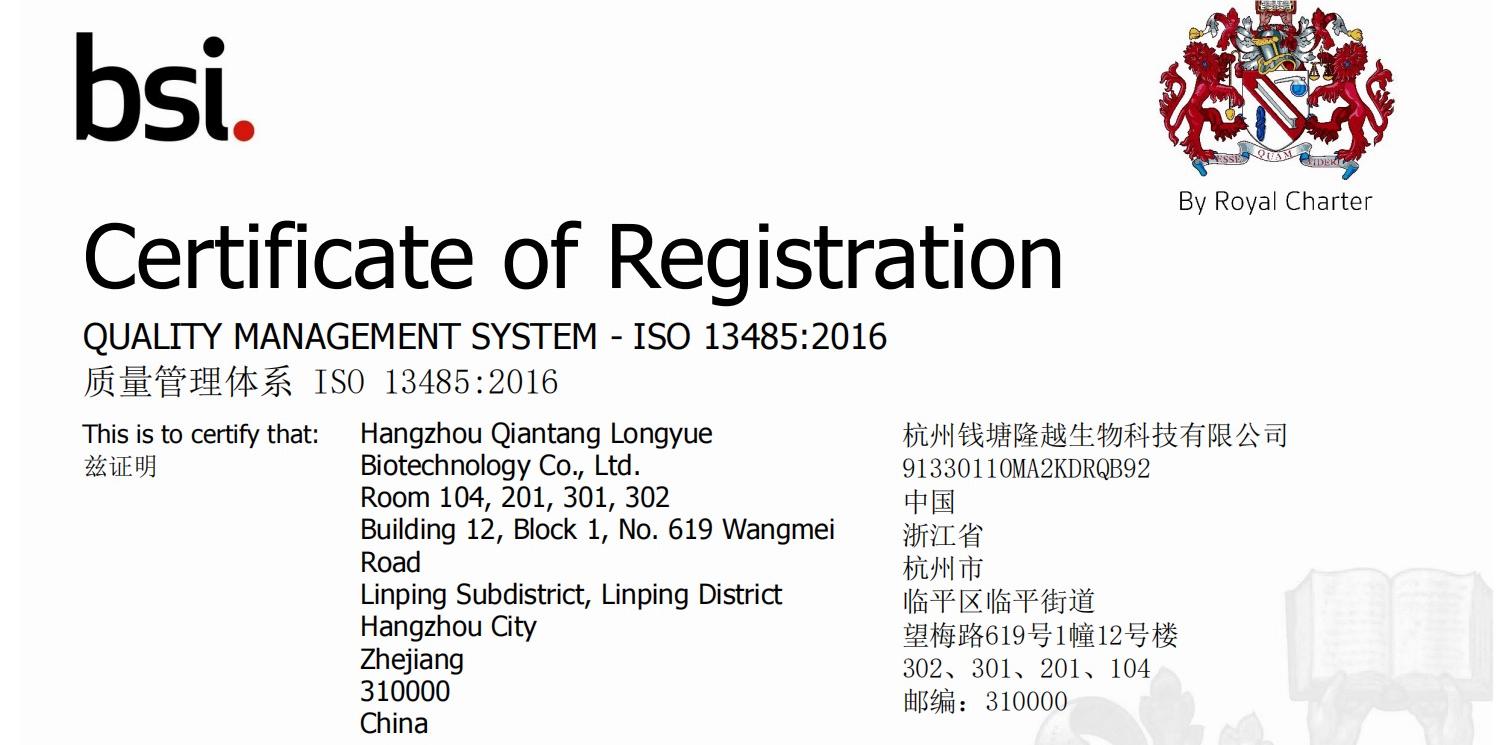 bsi.

ESSE QUAM VIDERI

By Royal Charter

Certificate of Registration

QUALITY MANAGEMENT SYSTEM - ISO 13485:2016
质量管理体系 ISO 13485:2016

This is to certify that:
兹证明

Hangzhou Qiantang Longyue Biotechnology Co., Ltd.
Room 104, 201, 301, 302
Building 12, Block 1, No. 619 Wangmei Road
Linping Subdistrict, Linping District
Hangzhou City
Zhejiang
310000
China

杭州钱塘隆越生物科技有限公司
91330110MA2KDRQB92
中国
浙江省
杭州市
临平区临平街道
望梅路619号1幢12号楼
302、301、201、104
邮编：310000